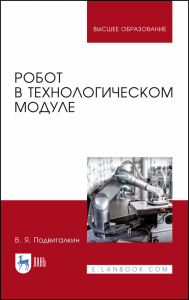 ВЫСШЕЕ ОБРАЗОВАНИЕ

РОБОТ
В ТЕХНОЛОГИЧЕСКОМ
МОДУЛЕ

В. Я. Подвигалкин

ЛАНЬ

E.LANBOOK.COM